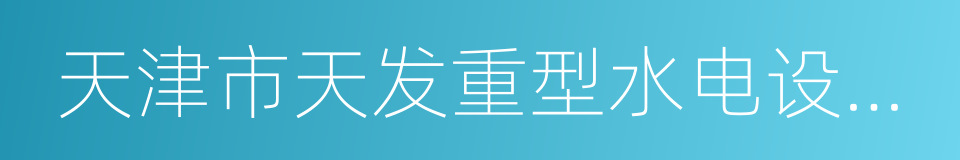 天津市天发重型水电设...